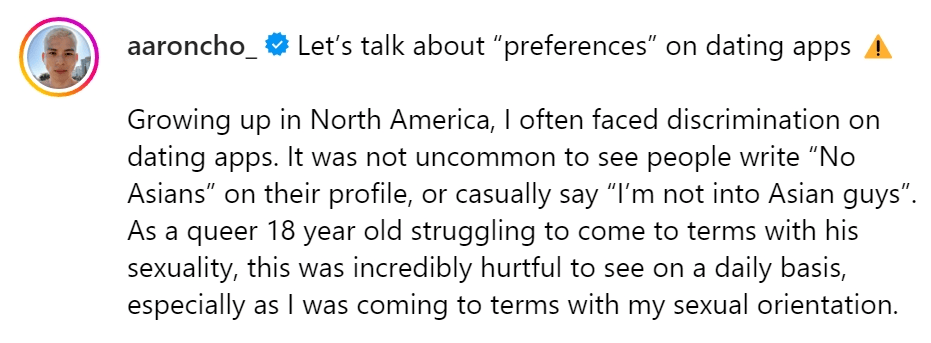 aaroncho_ Let’s talk about “preferences” on dating apps ⚠️

Growing up in North America, I often faced discrimination on dating apps. It was not uncommon to see people write “No Asians” on their profile, or casually say “I’m not into Asian guys”. As a queer 18 year old struggling to come to terms with his sexuality, this was incredibly hurtful to see on a daily basis, especially as I was coming to terms with my sexual orientation.